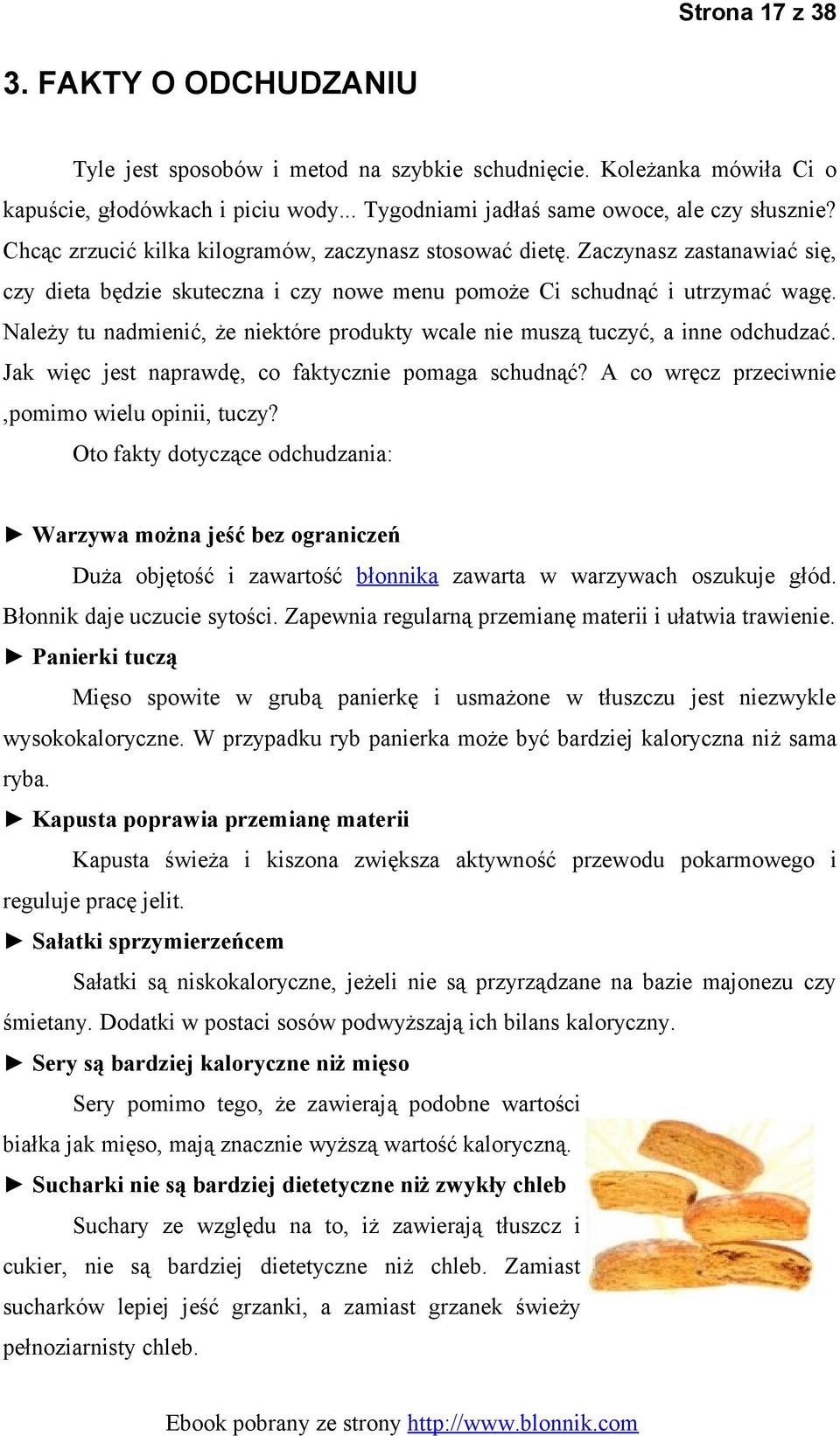 Strona 17 z 38

3. FAKTY O ODCHUDZANIU

Tyle jest sposobów i metod na szybkie schudnięcie. Koleżanka mówiła Ci o kapuście, głodówkach i piciu wody... Tygodniami jadłaś same owoce, ale czy słusznie? Chcąc zrzucić kilka kilogramów, zaczynasz stosować dietę. Zaczynasz zastanawiać się, czy dieta będzie skuteczna i czy nowe menu pomoże Ci schudnąć i utrzymać wagę. Należy tu nadmienić, że niektóre produkty wcale nie muszą tuczyć, a inne odchudzać. Jak więc jest naprawdę, co faktycznie pomaga schudnąć? A co wręcz przeciwnie ,pomimo wielu opinii, tuczy?

Oto fakty dotyczące odchudzania:

► Warzywa można jeść bez ograniczeń

Duża objętość i zawartość błonnika zawarta w warzywach oszukuje głód. Błonnik daje uczucie sytości. Zapewnia regularną przemianę materii i ułatwia trawienie.

► Panierki tuczą

Mięso spowite w grubą panierkę i usmażone w tłuszczu jest niezwykle wysokokaloryczne. W przypadku ryb panierka może być bardziej kaloryczna niż sama ryba.

► Kapusta poprawia przemianę materii

Kapusta świeża i kiszona zwiększa aktywność przewodu pokarmowego i reguluje pracę jelit.

► Sałatki sprzymierzeńcem

Sałatki są niskokaloryczne, jeżeli nie są przyrządzane na bazie majonezu czy śmietany. Dodatki w postaci sosów podwyższają ich bilans kaloryczny.

► Sery są bardziej kaloryczne niż mięso

Sery pomimo tego, że zawierają podobne wartości białka jak mięso, mają znacznie wyższą wartość kaloryczną.

► Sucharki nie są bardziej dietetyczne niż zwykły chleb

Suchary ze względu na to, iż zawierają tłuszcz i cukier, nie są bardziej dietetyczne niż chleb. Zamiast sucharków lepiej jeść grzanki, a zamiast grzanek świeży pełnoziarnisty chleb.

Ebook pobrany ze strony http://www.blonnik.com